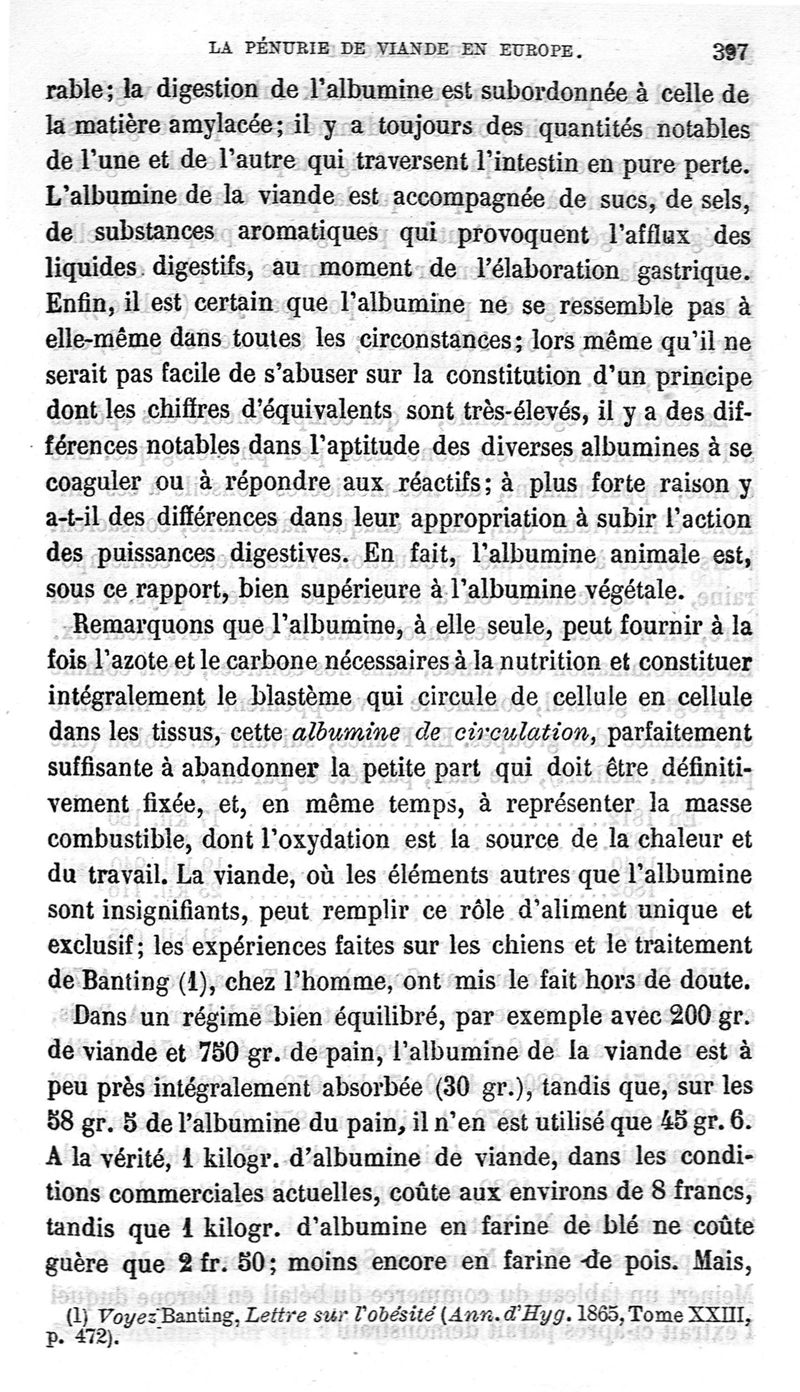 LA PÉNURIE DE VIANDE EN EUROPE. 397

rable; la digestion de l'albumine est subordonnée à celle de la matière amylacée; il y a toujours des quantités notables de l'une et de l'autre qui traversent l'intestin en pure perte. L'albumine de la viande est accompagnée de sucs, de sels, de substances aromatiques qui provoquent l'afflux des liquides digestifs, au moment de l'élaboration gastrique. Enfin, il est certain que l'albumine ne se ressemble pas à elle-même dans toutes les circonstances; lors même qu'il ne serait pas facile de s'abuser sur la constitution d'un principe dont les chiffres d'équivalents sont très-élevés, il y a des différences notables dans l'aptitude des diverses albumines à se coaguler ou à répondre aux réactifs; à plus forte raison y a-t-il des différences dans leur appropriation à subir l'action des puissances digestives. En fait, l'albumine animale est, sous ce rapport, bien supérieure à l'albumine végétale.

Remarquons que l'albumine, à elle seule, peut fournir à la fois l'azote et le carbone nécessaires à la nutrition et constituer intégralement le blastème qui circule de cellule en cellule dans les tissus, cette *albumine de circulation*, parfaitement suffisante à abandonner la petite part qui doit être définitivement fixée, et, en même temps, à représenter la masse combustible, dont l'oxydation est la source de la chaleur et du travail. La viande, où les éléments autres que l'albumine sont insignifiants, peut remplir ce rôle d'aliment unique et exclusif; les expériences faites sur les chiens et le traitement de Banting (1), chez l'homme, ont mis le fait hors de doute.

Dans un régime bien équilibré, par exemple avec 200 gr. de viande et 750 gr. de pain, l'albumine de la viande est à peu près intégralement absorbée (30 gr.), tandis que, sur les 58 gr. 5 de l'albumine du pain, il n'en est utilisé que 45 gr. 6. A la vérité, 1 kilogr. d'albumine de viande, dans les conditions commerciales actuelles, coûte aux environs de 8 francs, tandis que 1 kilogr. d'albumine en farine de blé ne coûte guère que 2 fr. 50; moins encore en farine de pois. Mais,

(1) *Voyez* Banting, *Lettre sur l'obésité* (*Ann. d'Hyg.* 1865, Tome XXIII, p. 472).